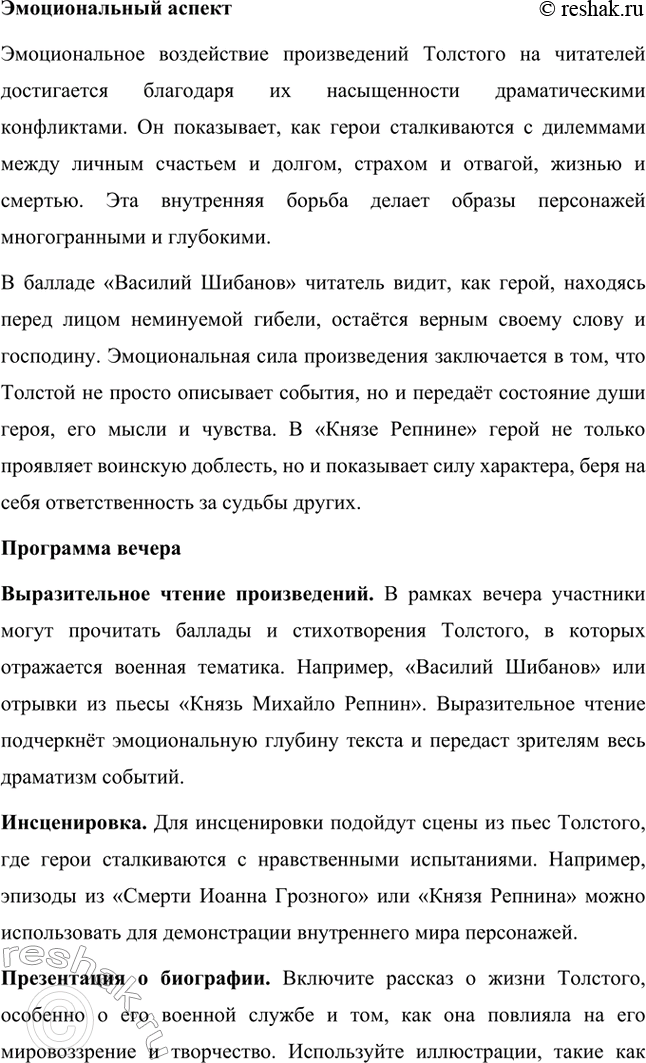 Эмоциональный аспект

© reshak.ru

Эмоциональное воздействие произведений Толстого на читателей достигается благодаря их насыщенности драматическими конфликтами. Он показывает, как герои сталкиваются с дилеммами между личным счастьем и долгом, страхом и отвагой, жизнью и смертью. Эта внутренняя борьба делает образы персонажей многогранными и глубокими.

В балладе «Василий Шибанов» читатель видит, как герой, находясь перед лицом неминуемой гибели, остаётся верным своему слову и господину. Эмоциональная сила произведения заключается в том, что Толстой не просто описывает события, но и передаёт состояние души героя, его мысли и чувства. В «Князе Репнине» герой не только проявляет воинскую доблесть, но и показывает силу характера, беря на себя ответственность за судьбы других.

Программа вечера

Выразительное чтение произведений. В рамках вечера участники могут прочитать баллады и стихотворения Толстого, в которых отражается военная тематика. Например, «Василий Шибанов» или отрывки из пьесы «Князь Михайло Репнин». Выразительное чтение подчеркнёт эмоциональную глубину текста и передаст зрителям весь драматизм событий.

Инсценировка. Для инсценировки подойдут сцены из пьес Толстого, где герои сталкиваются с нравственными испытаниями. Например, эпизоды из «Смерти Иоанна Грозного» или «Князя Репнина» можно использовать для демонстрации внутреннего мира персонажей.

Презентация о биографии. Включите рассказ о жизни Толстого, особенно о его военной службе и том, как она повлияла на его мировоззрение и творчество. Используйте иллюстрации, такие как

reshak.ru